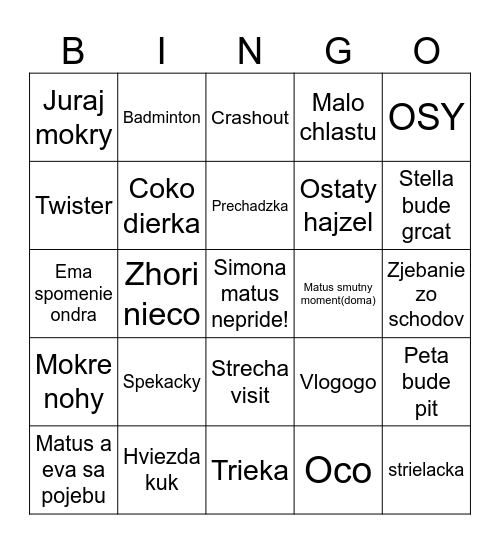 | B | I | N | G | O |
|---|---|---|---|---|
| Juraj mokry | Badminton | Crashout | Malo chlastu | OSY |
| Twister | Coko dierka | Prechadzka | Ostaty hajzel | Stella bude grcat |
| Ema spomenie ondra | Zhori nieco | Simona matus nepride! | Matus smutny moment(doma) | Zjebanie zo schodov |
| Mokre nohy | Spekacky | Strecha visit | Vlogogo | Peta bude pit |
| Matus a eva sa pojebu | Hviezda kuk | Trieka | Oco | strielacka |